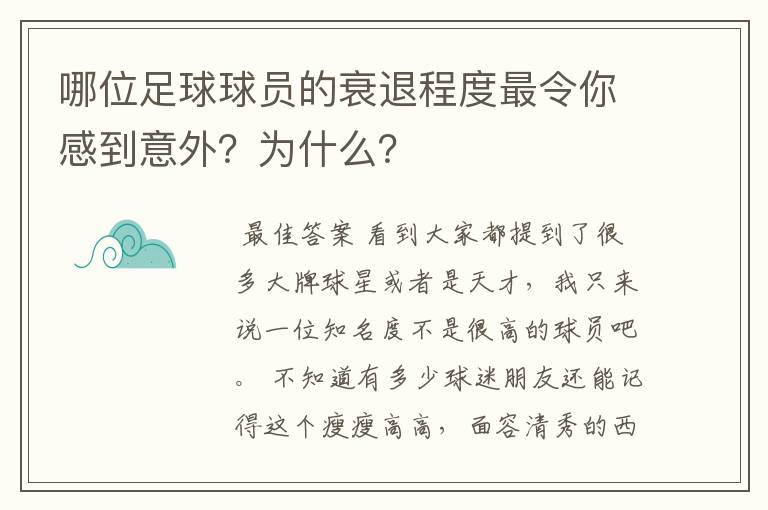 哪位足球球员的衰退程度最令你感到意外？为什么？

最佳答案 看到大家都提到了很多大牌球星或者是天才，我只来说一位知名度不是很高的球员吧。 不知道有多少球迷朋友还能记得这个瘦瘦高高，面容清秀的西